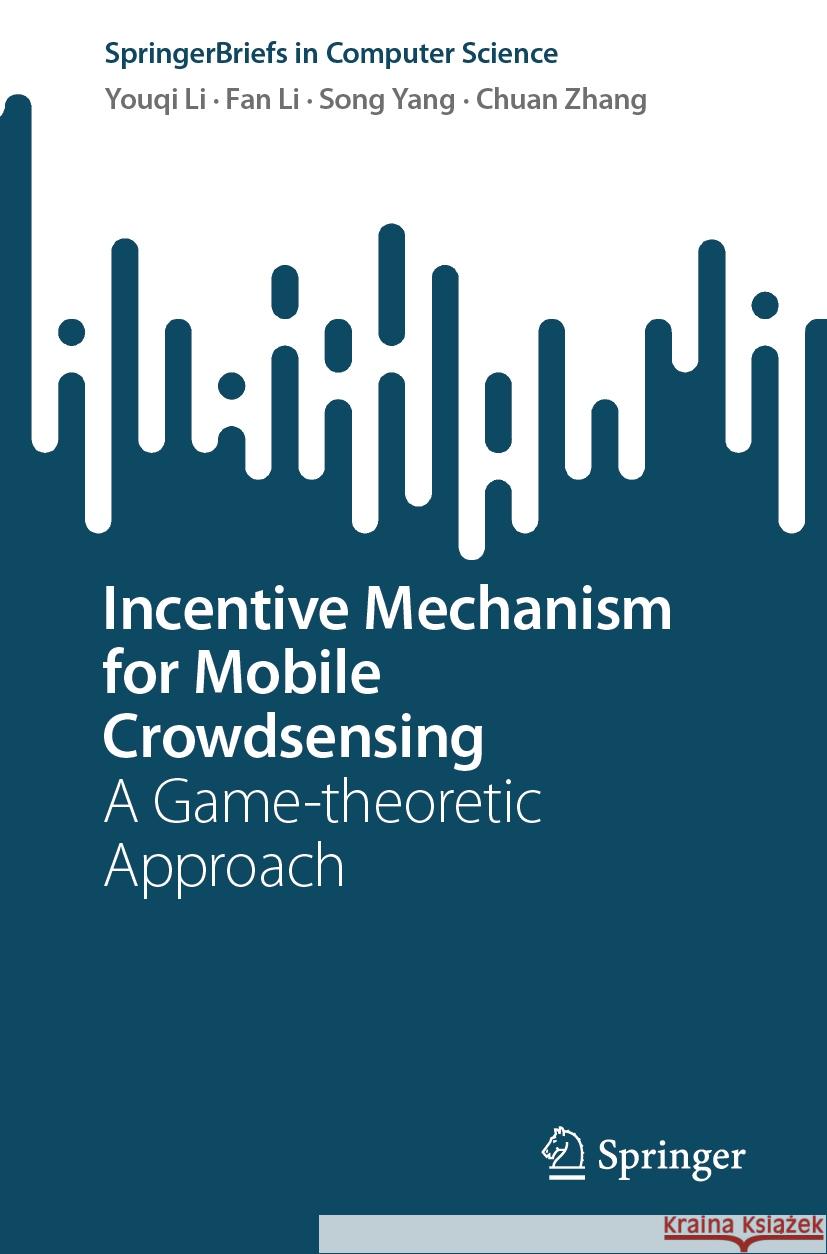 SpringerBriefs in Computer Science

Youqi Li · Fan Li · Song Yang · Chuan Zhang

Incentive Mechanism for Mobile Crowdsensing

A Game-theoretic Approach

Springer